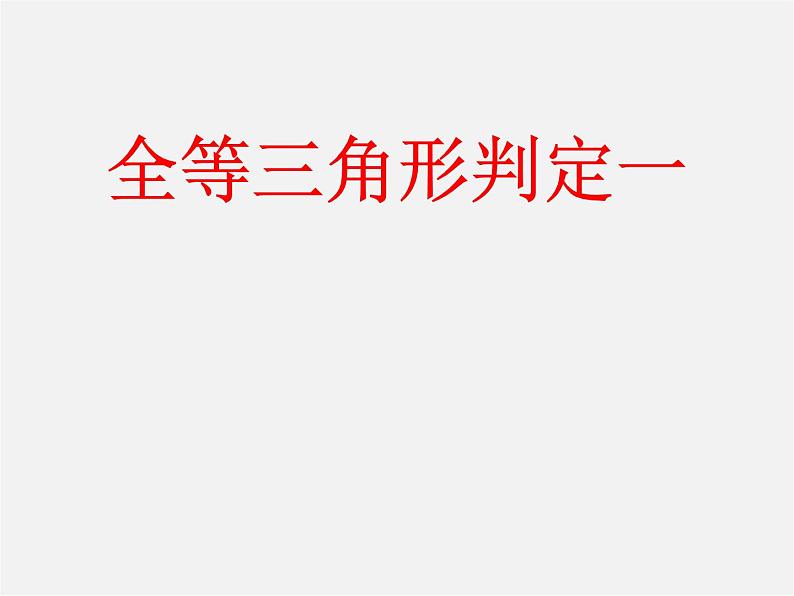 全等三角形判定一